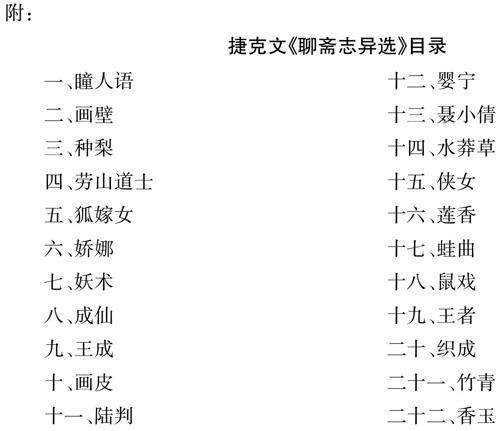 附：

捷克文《聊斋志异选》目录

一、瞳人语
二、画壁
三、种梨
四、劳山道士
五、狐嫁女
六、娇娜
七、妖术
八、成仙
九、王成
十、画皮
十一、陆判

十二、婴宁
十三、聂小倩
十四、水莽草
十五、侠女
十六、莲香
十七、蛙曲
十八、鼠戏
十九、王者
二十、织成
二十一、竹青
二十二、香玉